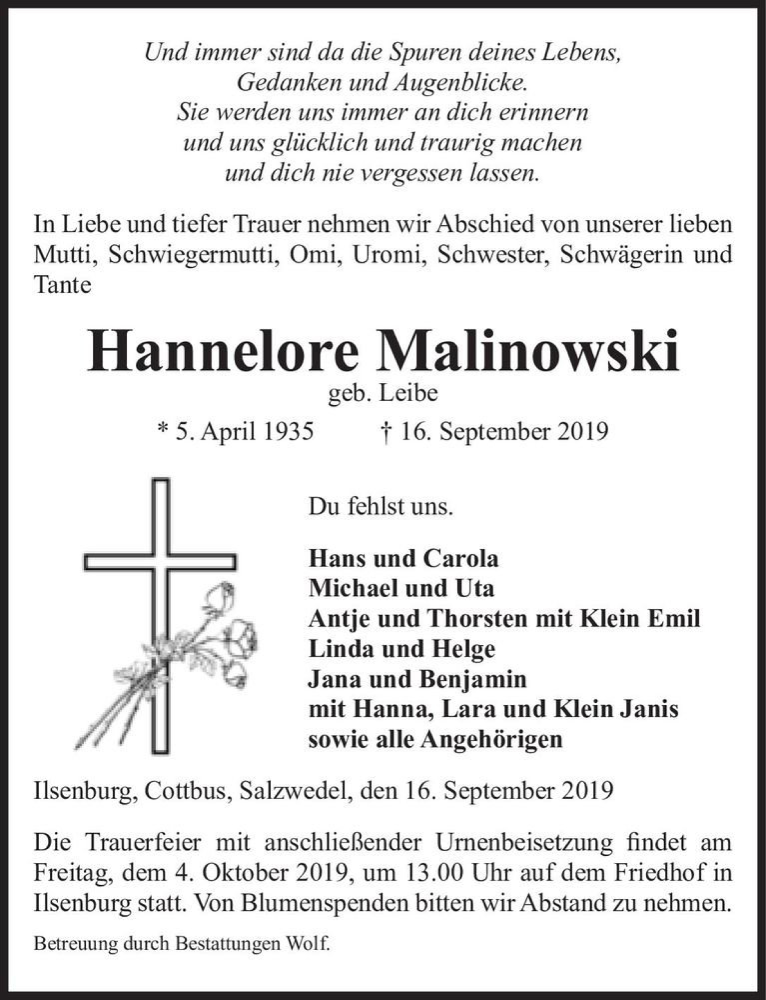 Und immer sind da die Spuren deines Lebens,
Gedanken und Augenblicke.
Sie werden uns immer an dich erinnern
und uns glücklich und traurig machen
und dich nie vergessen lassen.

In Liebe und tiefer Trauer nehmen wir Abschied von unserer lieben Mutti, Schwiegermutti, Omi, Uromi, Schwester, Schwägerin und Tante

Hannelore Malinowski
geb. Leibe
* 5. April 1935 † 16. September 2019

Du fehlst uns.

Hans und Carola
Michael und Uta
Antje und Thorsten mit Klein Emil
Linda und Helge
Jana und Benjamin
mit Hanna, Lara und Klein Janis
sowie alle Angehörigen

Ilsenburg, Cottbus, Salzwedel, den 16. September 2019

Die Trauerfeier mit anschließender Urnenbeisetzung findet am Freitag, dem 4. Oktober 2019, um 13.00 Uhr auf dem Friedhof in Ilsenburg statt. Von Blumenspenden bitten wir Abstand zu nehmen.

Betreuung durch Bestattungen Wolf.